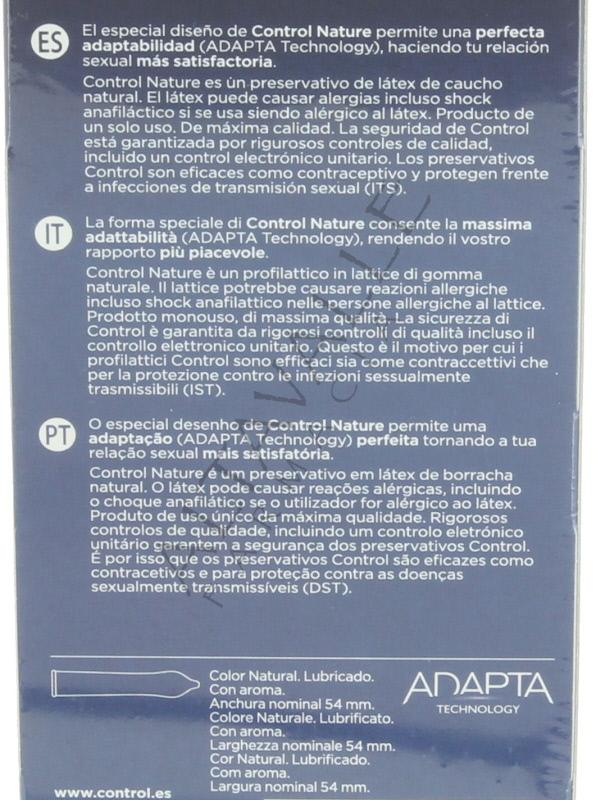 ES El especial diseño de Control Nature permite una perfecta adaptabilidad (ADAPTA Technology), haciendo tu relación sexual más satisfactoria.

Control Nature es ún preservativo de látex de caucho natural. El látex puede causar alergias incluso shock anafiláctico si se usa siendo alérgico al látex. Producto de un solo uso. De máxima calidad. La seguridad de Control está garantizada por rigurosos controles de calidad, incluido un control electrónico unitario. Los preservativos Control son eficaces como contraceptivo y protegen frente a infecciones de transmisión sexual (ITS).

IT La forma speciale di Control Nature consente la massima adattabilità (ADAPTA Technology), rendendo il vostro rapporto più piacevole.

Control Nature è un profilattico in lattice di gomma naturale. Il lattice potrebbe causare reazioni allergiche incluso shock anafilattico nelle persone allergiche al lattice. Prodotto monouso, di massima qualità. La sicurezza di Control è garantita da rigorosi controlli di qualità incluso il controllo elettronico unitario. Questo è il motivo per cui i profilattici Control sono efficaci sia come contraccettivi che per la protezione contro le infezioni sessualmente trasmissibili (IST).

PT O especial desenho de Control Nature permite uma adaptação (ADAPTA Technology) perfeita tornando a tua relação sexual mais satisfatória.

Control Nature é um preservativo em látex de borracha natural. O látex pode causar reações alérgicas, incluindo o choque anafilático se o utilizador for alérgico ao látex. Produto de uso único da máxima qualidade. Rigorosos controlos de qualidade, incluindo um controlo eletrónico unitário garantem a segurança dos preservativos Control. É por isso que os preservativos Control são eficazes como contracetivos e para proteção contra as doenças sexualmente transmissíveis (DST).

Color Natural. Lubricado.
Con aroma.
Anchura nominal 54 mm.
Colore Naturale. Lubrificato.
Con aroma.
Larghezza nominale 54 mm.
Cor Natural. Lubrificado.
Com aroma.
Largura nominal 54 mm.

ADAPTA
TECHNOLOGY

www.control.es